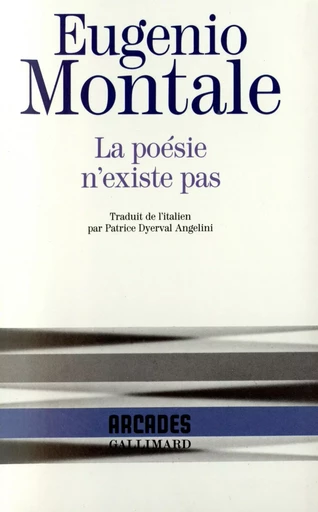 Eugenio
Montale

La poésie
n'existe pas

Traduit de l'italien
par Patrice Dyerval Angelini

ARCADES
GALLIMARD